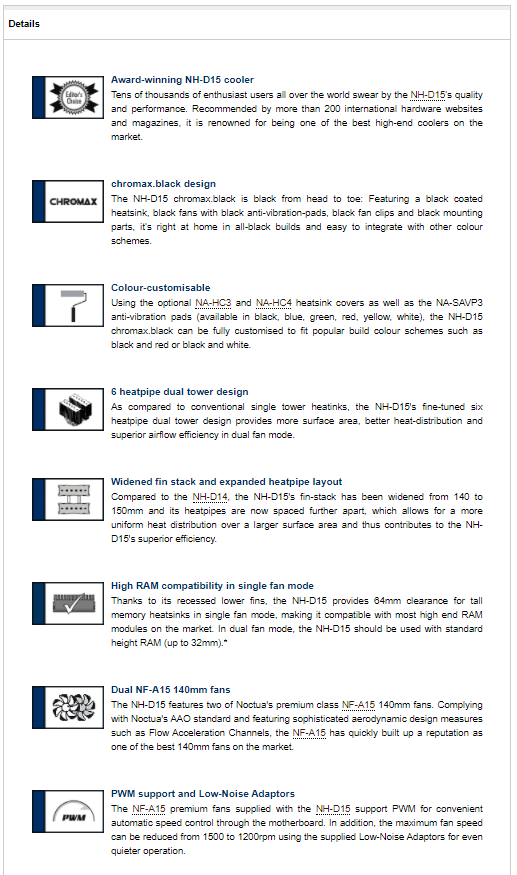 Details

Editor's Choice

Award-winning NH-D15 cooler
Tens of thousands of enthusiast users all over the world swear by the NH-D15's quality and performance. Recommended by more than 200 international hardware websites and magazines, it is renowned for being one of the best high-end coolers on the market.

CHROMAX

chromax.black design
The NH-D15 chromax.black is black from head to toe: Featuring a black coated heatsink, black fans with black anti-vibration-pads, black fan clips and black mounting parts, it's right at home in all-black builds and easy to integrate with other colour schemes.

Colour-customisable
Using the optional NA-HC3 and NA-HC4 heatsink covers as well as the NA-SAVP3 anti-vibration pads (available in black, blue, green, red, yellow, white), the NH-D15 chromax.black can be fully customised to fit popular build colour schemes such as black and red or black and white.

6 heatpipe dual tower design
As compared to conventional single tower heatinks, the NH-D15's fine-tuned six heatpipe dual tower design provides more surface area, better heat-distribution and superior airflow efficiency in dual fan mode.

Widened fin stack and expanded heatpipe layout
Compared to the NH-D14, the NH-D15's fin-stack has been widened from 140 to 150mm and its heatpipes are now spaced further apart, which allows for a more uniform heat distribution over a larger surface area and thus contributes to the NH-D15's superior efficiency.

High RAM compatibility in single fan mode
Thanks to its recessed lower fins, the NH-D15 provides 64mm clearance for tall memory heatsinks in single fan mode, making it compatible with most high end RAM modules on the market. In dual fan mode, the NH-D15 should be used with standard height RAM (up to 32mm).*

Dual NF-A15 140mm fans
The NH-D15 features two of Noctua's premium class NF-A15 140mm fans. Complying with Noctua's AAO standard and featuring sophisticated aerodynamic design measures such as Flow Acceleration Channels, the NF-A15 has quickly built up a reputation as one of the best 140mm fans on the market.

PWM

PWM support and Low-Noise Adaptors
The NF-A15 premium fans supplied with the NH-D15 support PWM for convenient automatic speed control through the motherboard. In addition, the maximum fan speed can be reduced from 1500 to 1200rpm using the supplied Low-Noise Adaptors for even quieter operation.